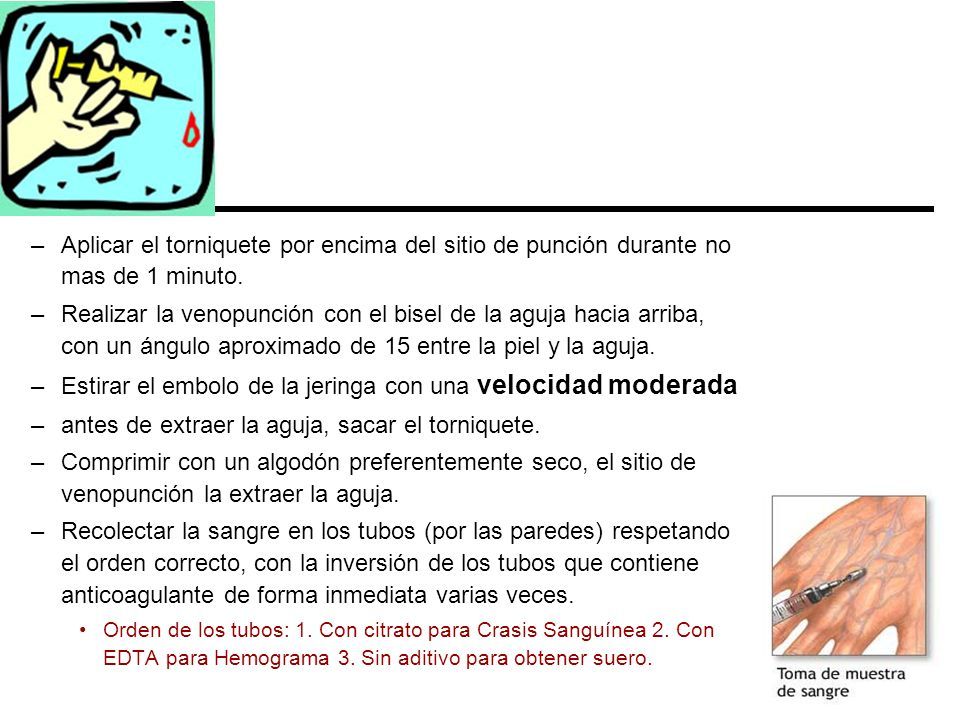 – Aplicar el torniquete por encima del sitio de punción durante no mas de 1 minuto.

– Realizar la venopunción con el bisel de la aguja hacia arriba, con un ángulo aproximado de 15 entre la piel y la aguja.

– Estirar el embolo de la jeringa con una velocidad moderada

– antes de extraer la aguja, sacar el torniquete.

– Comprimir con un algodón preferentemente seco, el sitio de venopunción la extraer la aguja.

– Recolectar la sangre en los tubos (por las paredes) respetando el orden correcto, con la inversión de los tubos que contiene anticoagulante de forma inmediata varias veces.

• Orden de los tubos: 1. Con citrato para Crasis Sanguínea 2. Con EDTA para Hemograma 3. Sin aditivo para obtener suero.

Toma de muestra de sangre